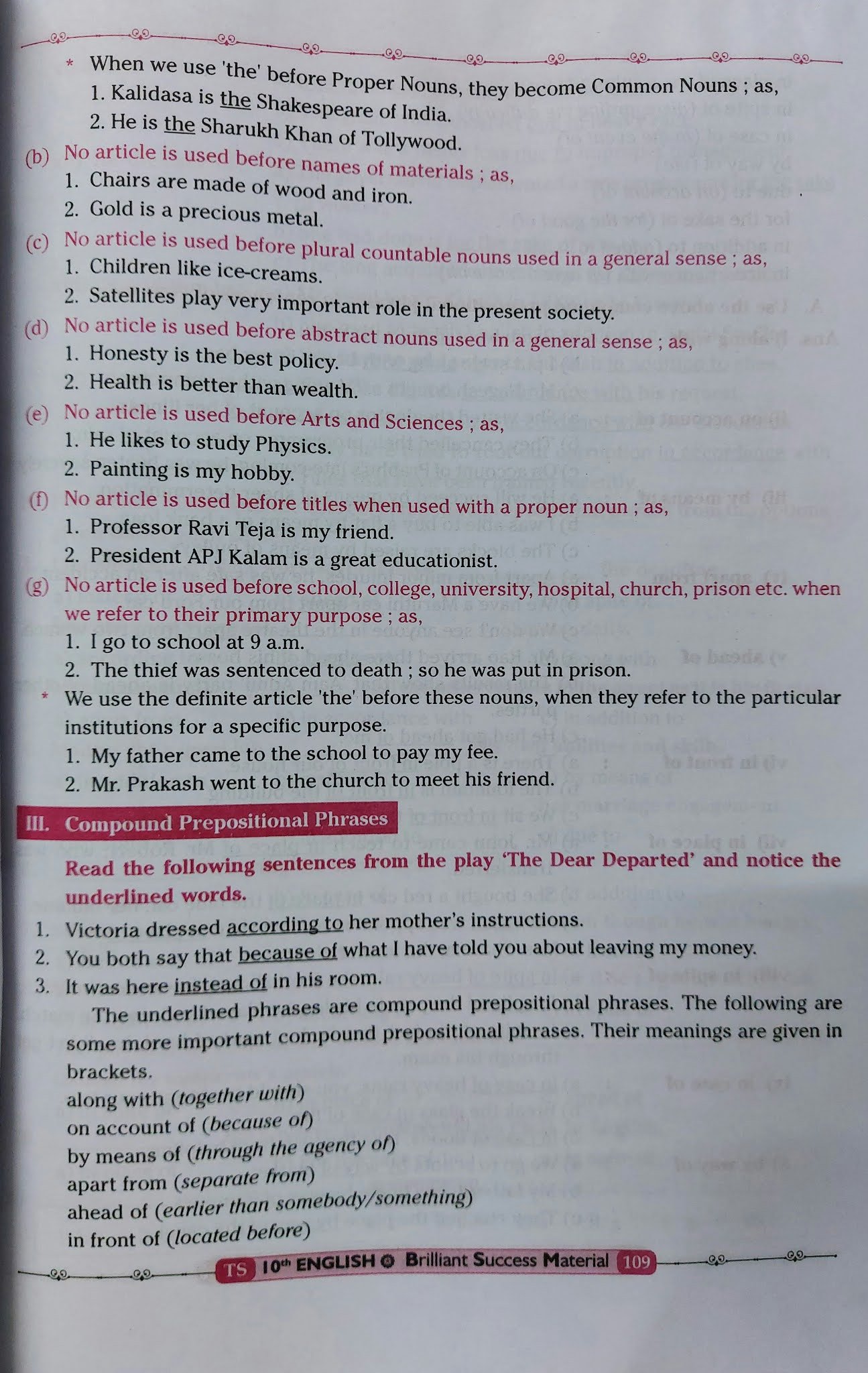 * When we use 'the' before Proper Nouns, they become Common Nouns ; as,
1. Kalidasa is the Shakespeare of India.
2. He is the Sharukh Khan of Tollywood.

(b) No article is used before names of materials ; as,
1. Chairs are made of wood and iron.
2. Gold is a precious metal.

(c) No article is used before plural countable nouns used in a general sense ; as,
1. Children like ice-creams.
2. Satellites play very important role in the present society.

(d) No article is used before abstract nouns used in a general sense ; as,
1. Honesty is the best policy.
2. Health is better than wealth.

(e) No article is used before Arts and Sciences ; as,
1. He likes to study Physics.
2. Painting is my hobby.

(f) No article is used before titles when used with a proper noun ; as,
1. Professor Ravi Teja is my friend.
2. President APJ Kalam is a great educationist.

(g) No article is used before school, college, university, hospital, church, prison etc. when we refer to their primary purpose ; as,
1. I go to school at 9 a.m.
2. The thief was sentenced to death ; so he was put in prison.

* We use the definite article 'the' before these nouns, when they refer to the particular institutions for a specific purpose.
1. My father came to the school to pay my fee.
2. Mr. Prakash went to the church to meet his friend.

III. Compound Prepositional Phrases

Read the following sentences from the play 'The Dear Departed' and notice the underlined words.

1. Victoria dressed according to her mother's instructions.
2. You both say that because of what I have told you about leaving my money.
3. It was here instead of in his room.

The underlined phrases are compound prepositional phrases. The following are some more important compound prepositional phrases. Their meanings are given in brackets.
along with (together with)
on account of (because of)
by means of (through the agency of)
apart from (separate from)
ahead of (earlier than somebody/something)
in front of (located before)

TS 10th ENGLISH Brilliant Success Material 109